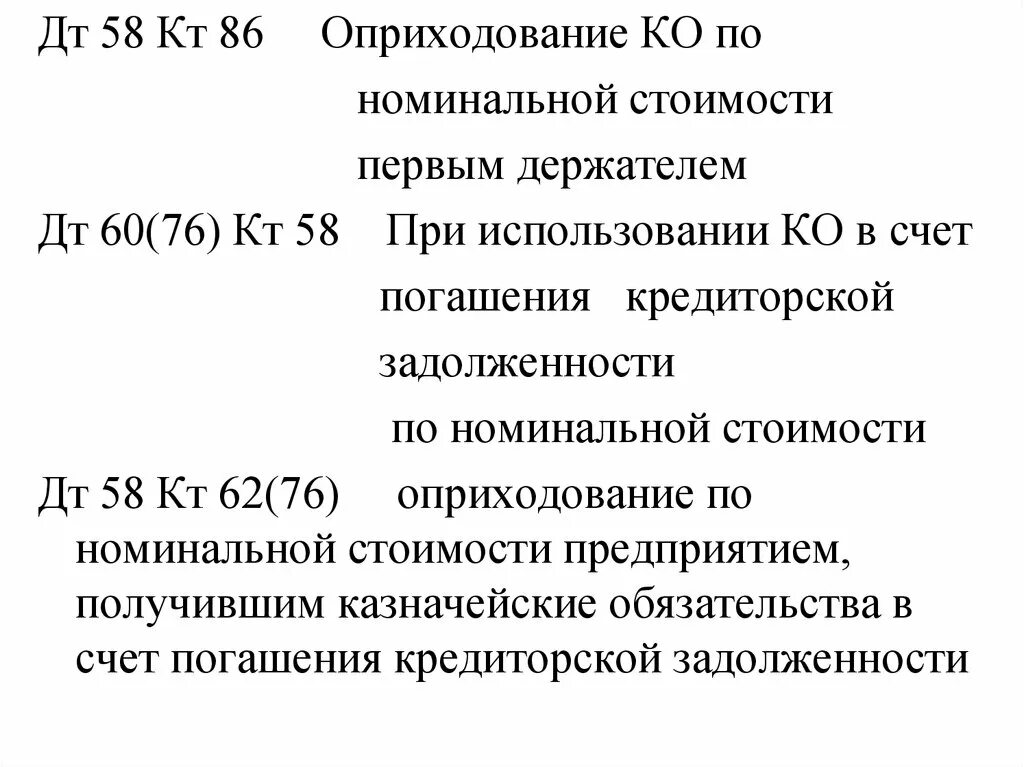 Дт 58 Кт 86 Оприходование КО по номинальной стоимости первым держателем

Дт 60(76) Кт 58 При использовании КО в счет погашения кредиторской задолженности по номинальной стоимости

Дт 58 Кт 62(76) оприходование по номинальной стоимости предприятием, получившим казначейские обязательства в счет погашения кредиторской задолженности